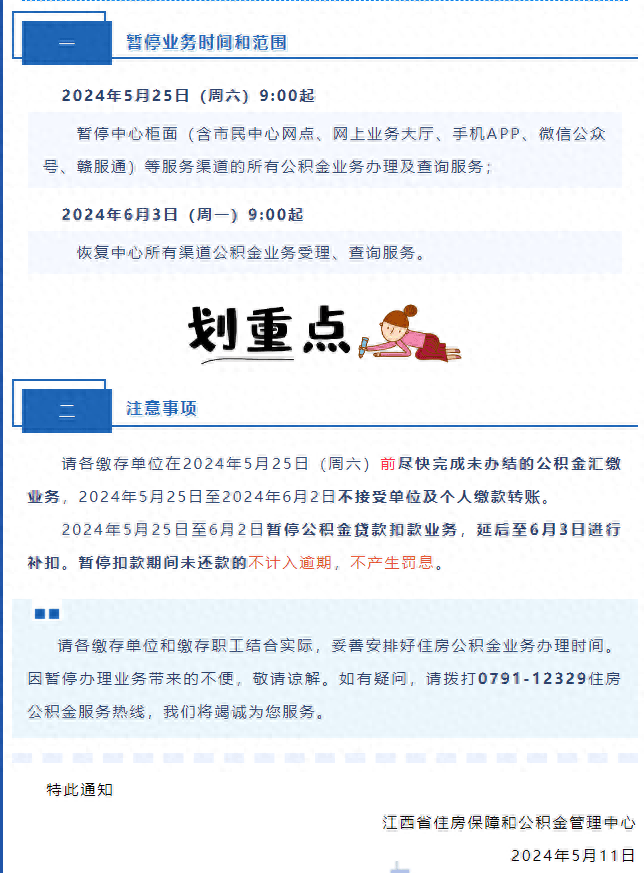 一

暂停业务时间和范围

2024年5月25日（周六）9:00起

暂停中心柜面（含市民中心网点、网上业务大厅、手机APP、微信公众号、赣服通）等服务渠道的所有公积金业务办理及查询服务；

2024年6月3日（周一）9:00起

恢复中心所有渠道公积金业务受理、查询服务。

划重点

二

注意事项

请各缴存单位在2024年5月25日（周六）前尽快完成未办结的公积金汇缴业务，2024年5月25日至2024年6月2日不接受单位及个人缴款转账。

2024年5月25日至6月2日暂停公积金贷款扣款业务，延后至6月3日进行补扣。暂停扣款期间未还款的不计入逾期，不产生罚息。

请各缴存单位和缴存职工结合实际，妥善安排好住房公积金业务办理时间。因暂停办理业务带来的不便，敬请谅解。如有疑问，请拨打0791-12329住房公积金服务热线，我们将竭诚为您服务。

特此通知

江西省住房保障和公积金管理中心

2024年5月11日